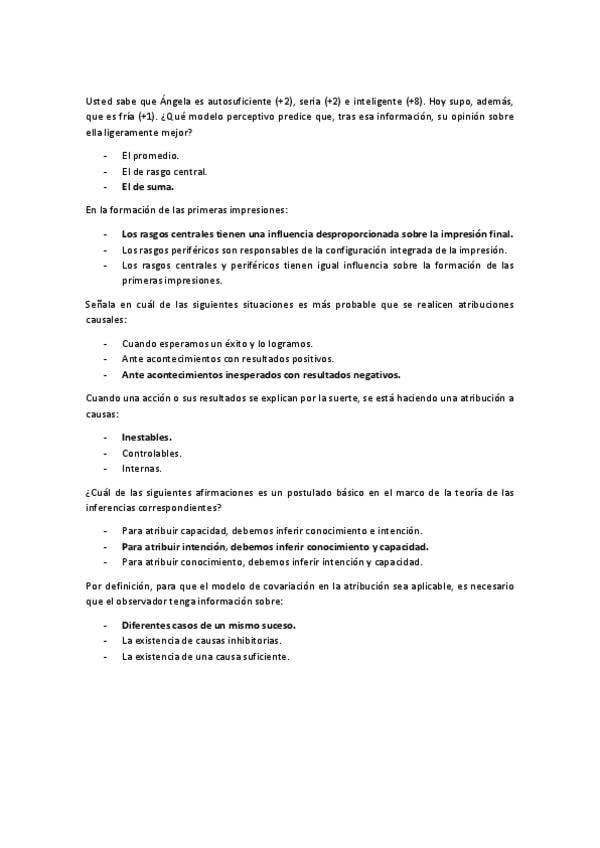 Usted sabe que Ángela es autosuficiente (+2), seria (+2) e inteligente (+8). Hoy supo, además, que es fría (+1). ¿Qué modelo perceptivo predice que, tras esa información, su opinión sobre ella ligeramente mejor?

- El promedio.
- El de rasgo central.
- El de suma.

En la formación de las primeras impresiones:

- Los rasgos centrales tienen una influencia desproporcionada sobre la impresión final.
- Los rasgos periféricos son responsables de la configuración integrada de la impresión.
- Los rasgos centrales y periféricos tienen igual influencia sobre la formación de las primeras impresiones.

Señala en cuál de las siguientes situaciones es más probable que se realicen atribuciones causales:

- Cuando esperamos un éxito y lo logramos.
- Ante acontecimientos con resultados positivos.
- Ante acontecimientos inesperados con resultados negativos.

Cuando una acción o sus resultados se explican por la suerte, se está haciendo una atribución a causas:

- Inestables.
- Controlables.
- Internas.

¿Cuál de las siguientes afirmaciones es un postulado básico en el marco de la teoría de las inferencias correspondientes?

- Para atribuir capacidad, debemos inferir conocimiento e intención.
- Para atribuir intención, debemos inferir conocimiento y capacidad.
- Para atribuir conocimiento, debemos inferir intención y capacidad.

Por definición, para que el modelo de covariación en la atribución sea aplicable, es necesario que el observador tenga información sobre:

- Diferentes casos de un mismo suceso.
- La existencia de causas inhibitorias.
- La existencia de una causa suficiente.